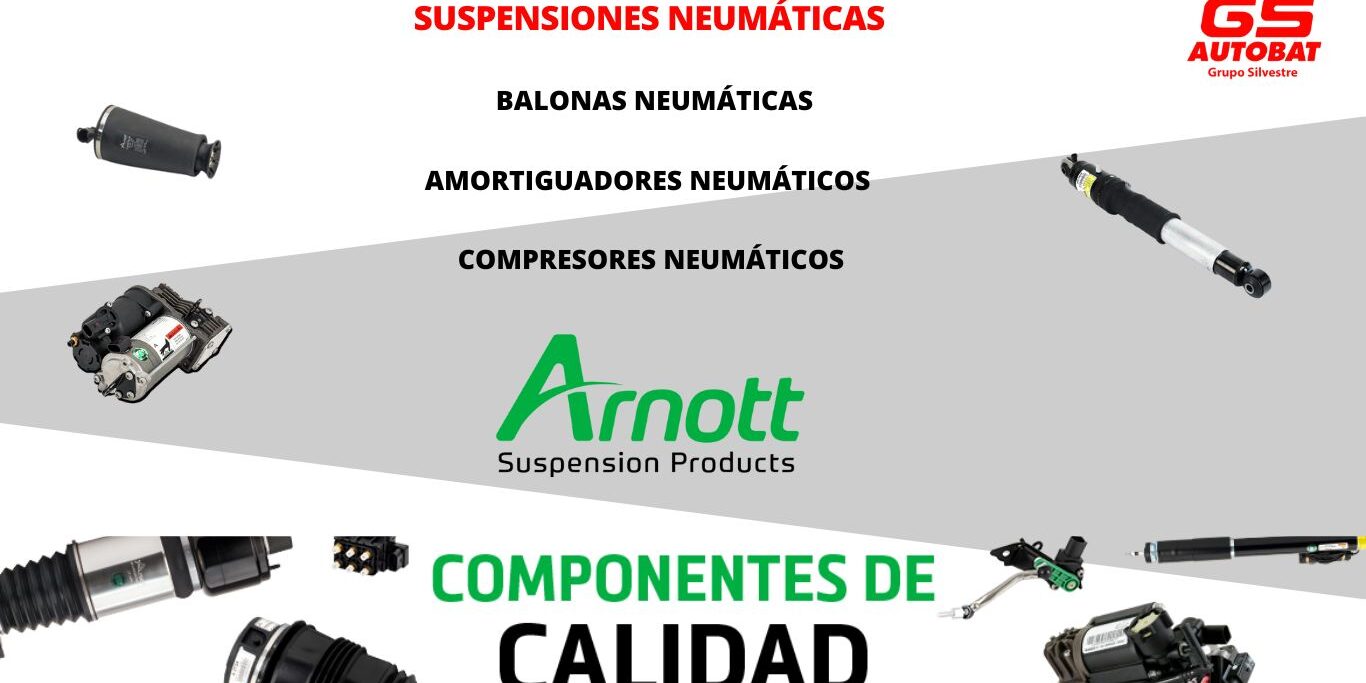 SUSPENSIONES NEUMÁTICAS

GS AUTOBAT
Grupo Silvestre

BALONAS NEUMÁTICAS

AMORTIGUADORES NEUMÁTICOS

COMPRESORES NEUMÁTICOS

Arnott
Suspension Products

COMPONENTES DE
CALIDAD